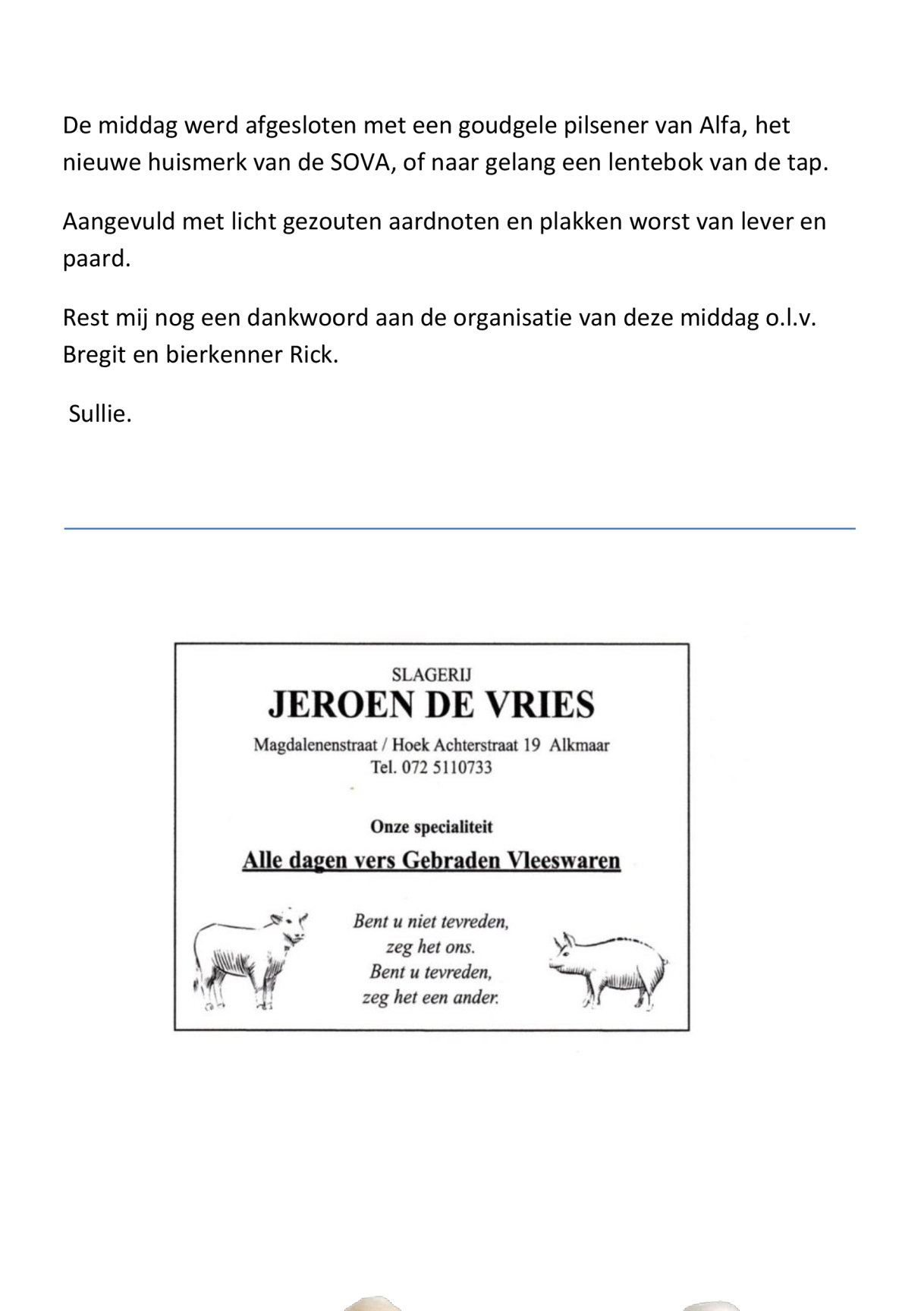 De middag werd afgesloten met een goudgele pilsener van Alfa, het nieuwe huismerk van de SOVA, of naar gelang een lentebok van de tap.

Aangevuld met licht gezouten aardnoten en plakken worst van lever en paard.

Rest mij nog een dankwoord aan de organisatie van deze middag o.l.v. Bregit en bierkenner Rick.

Sullie.

SLAGERIJ
JEROEN DE VRIES
Magdalenenstraat / Hoek Achterstraat 19 Alkmaar
Tel. 072 5110733

Onze specialiteit
Alle dagen vers Gebraden Vleeswaren

Bent u niet tevreden,
zeg het ons.
Bent u tevreden,
zeg het een ander.